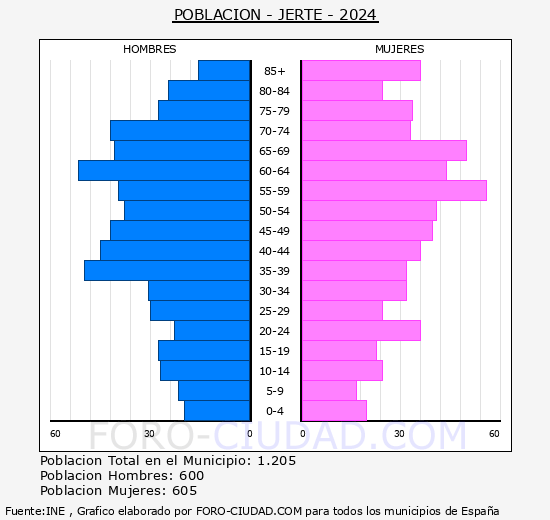 POBLACION - JERTE - 2024

HOMBRES

MUJERES

85+
80-84
75-79
70-74
65-69
60-64
55-59
50-54
45-49
40-44
35-39
30-34
25-29
20-24
15-19
10-14
5-9
0-4

60 30 0 0 30 60

FORO-CIUDAD.COM

Poblacion Total en el Municipio: 1.205
Poblacion Hombres: 600
Poblacion Mujeres: 605

Fuente:INE , Grafico elaborado por FORO-CIUDAD.COM para todos los municipios de España